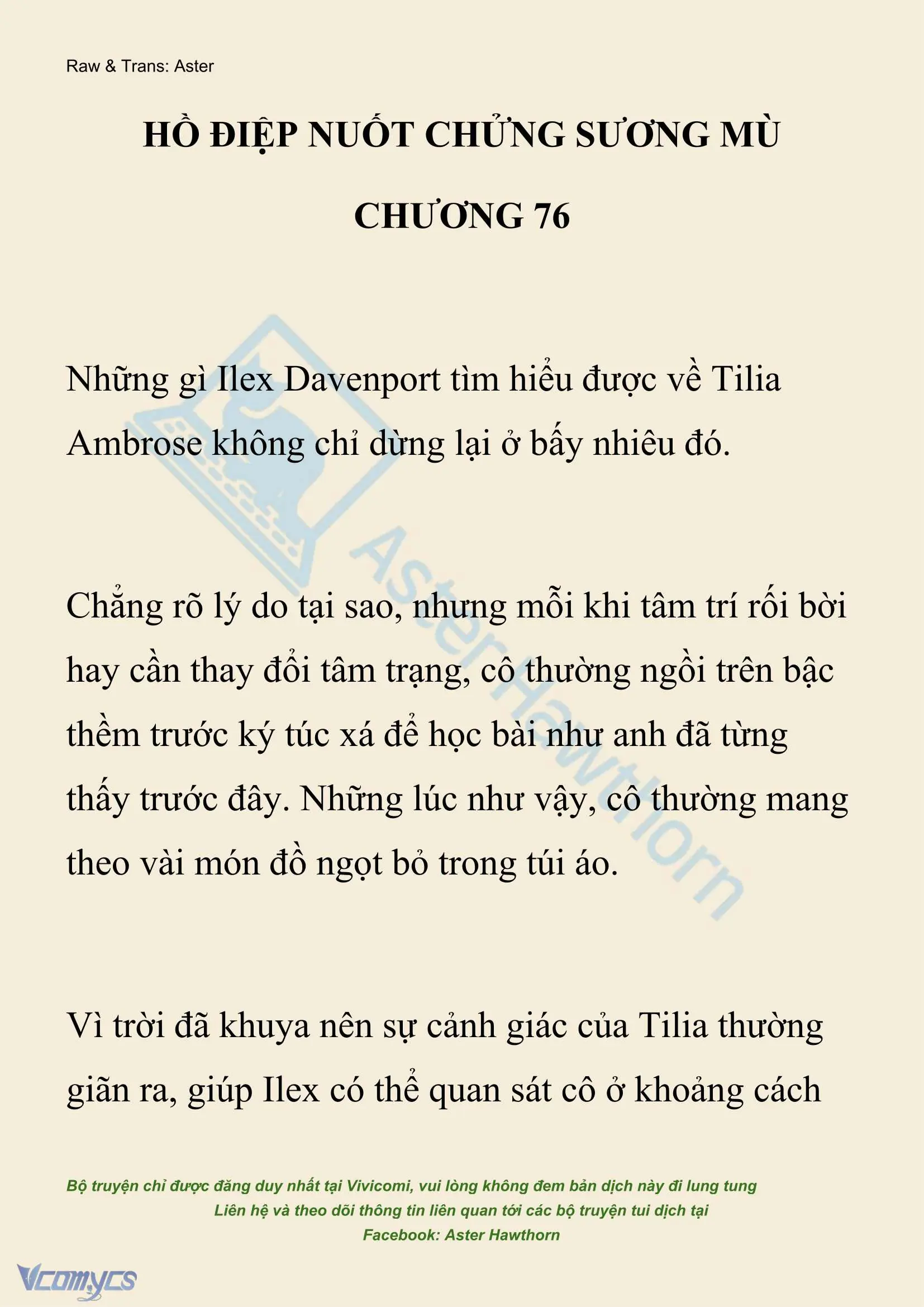 Raw & Trans: Aster

HỒ ĐIỆP NUỐT CHỬNG SƯƠNG MÙ

CHƯƠNG 76

Những gì Ilex Davenport tìm hiểu được về Tilia Ambrose không chỉ dừng lại ở bấy nhiêu đó.

Chẳng rõ lý do tại sao, nhưng mỗi khi tâm trí rối bời hay cần thay đổi tâm trạng, cô thường ngồi trên bậc thềm trước ký túc xá để học bài như anh đã từng thấy trước đây. Những lúc như vậy, cô thường mang theo vài món đồ ngọt bỏ trong túi áo.

Vì trời đã khuya nên sự cảnh giác của Tilia thường giãn ra, giúp Ilex có thể quan sát cô ở khoảng cách

AsterHawthorn

Bộ truyện chỉ được đăng duy nhất tại Vivicomi, vui lòng không đem bản dịch này đi lung tung
Liên hệ và theo dõi thông tin liên quan tới các bộ truyện tui dịch tại
Facebook: Aster Hawthorn

Vcomycs